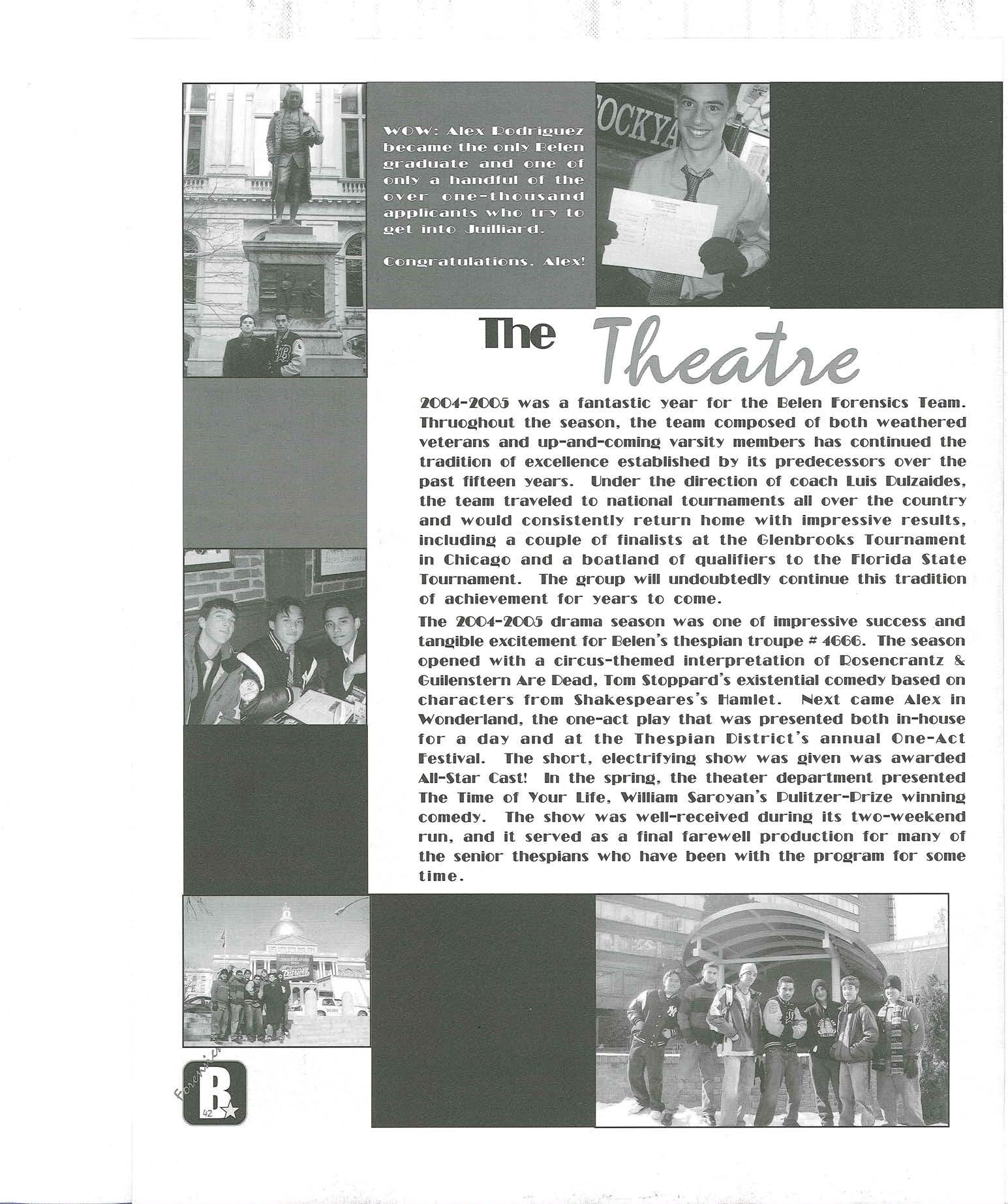 WOW: Alex Rodriguez became the only Belen graduate and one of only a handful of the over one-thousand applicants who try to get into Juilliard.

Congratulations, Alex!

OCKYA

The Theatre

2004-2005 was a fantastic year for the Belen Forensics Team. Thruoghout the season, the team composed of both weathered veterans and up-and-coming varsity members has continued the tradition of excellence established by its predecessors over the past fifteen years. Under the direction of coach Luis Dulzaides, the team traveled to national tournaments all over the country and would consistently return home with impressive results, including a couple of finalists at the Glenbrooks Tournament in Chicago and a boatland of qualifiers to the Florida State Tournament. The group will undoubtedly continue this tradition of achievement for years to come.

The 2004-2005 drama season was one of impressive success and tangible excitement for Belen's thespian troupe # 4666. The season opened with a circus-themed interpretation of Rosencrantz & Guilenstern Are Dead, Tom Stoppard's existential comedy based on characters from Shakespeares's Hamlet. Next came Alex in Wonderland, the one-act play that was presented both in-house for a day and at the Thespian District's annual One-Act Festival. The short, electrifying show was given was awarded All-Star Cast! In the spring, the theater department presented The Time of Your Life, William Saroyan's Pulitzer-Prize winning comedy. The show was well-received during its two-weekend run, and it served as a final farewell production for many of the senior thespians who have been with the program for some time.

Forensics B 42